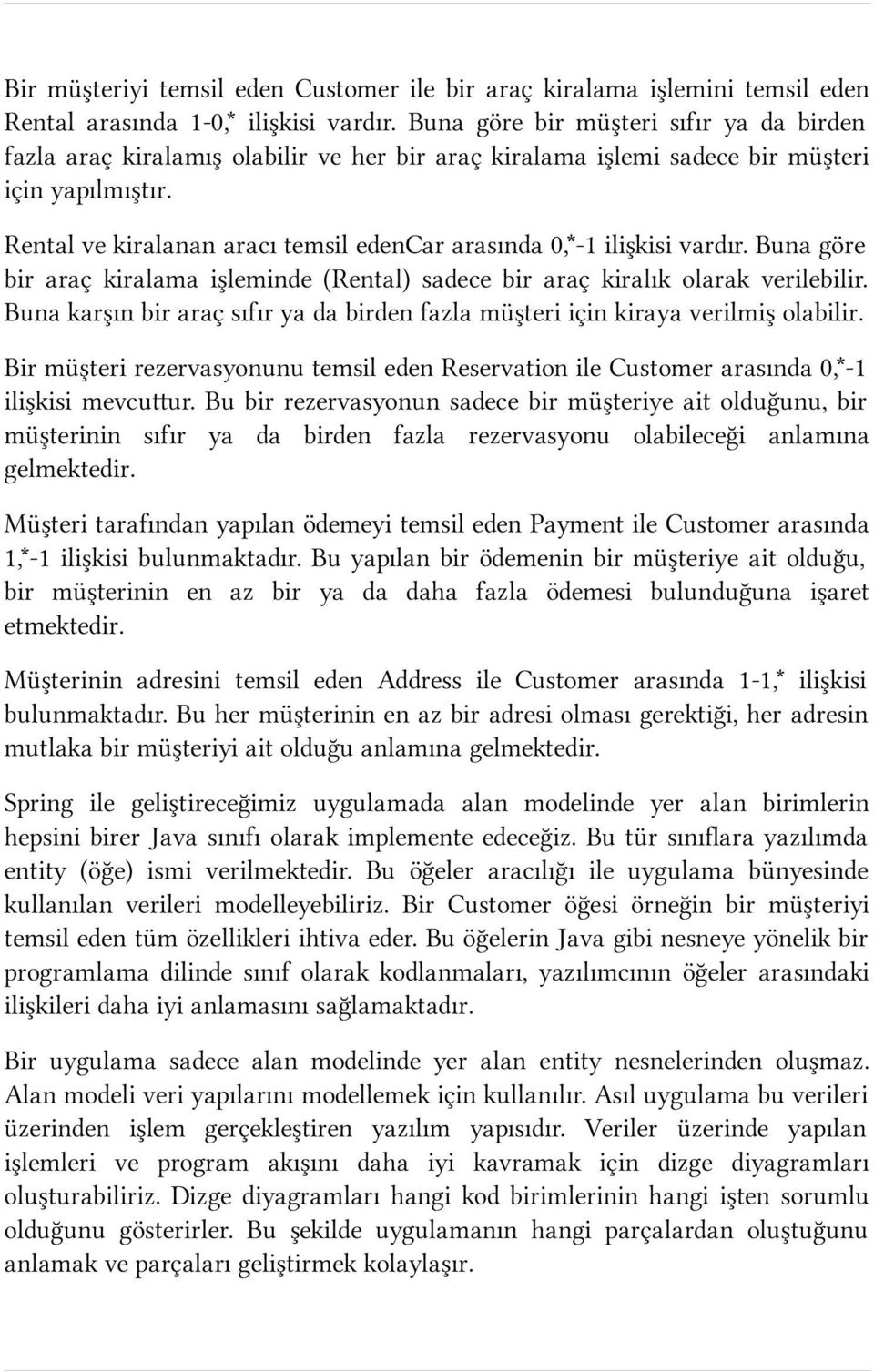 Bir müşteriyi temsil eden Customer ile bir araç kiralama işlemini temsil eden Rental arasında 1-0,* ilişkisi vardır. Buna göre bir müşteri sıfır ya da birden fazla araç kiralamış olabilir ve her bir araç kiralama işlemi sadece bir müşteri için yapılmıştır.

Rental ve kiralanan aracı temsil edenCar arasında 0,*-1 ilişkisi vardır. Buna göre bir araç kiralama işleminde (Rental) sadece bir araç kiralık olarak verilebilir. Buna karşın bir araç sıfır ya da birden fazla müşteri için kiraya verilmiş olabilir.

Bir müşteri rezervasyonunu temsil eden Reservation ile Customer arasında 0,*-1 ilişkisi mevcuttur. Bu bir rezervasyonun sadece bir müşteriye ait olduğunu, bir müşterinin sıfır ya da birden fazla rezervasyonu olabileceği anlamına gelmektedir.

Müşteri tarafından yapılan ödemeyi temsil eden Payment ile Customer arasında 1,*-1 ilişkisi bulunmaktadır. Bu yapılan bir ödemenin bir müşteriye ait olduğu, bir müşterinin en az bir ya da daha fazla ödemesi bulunduğuna işaret etmektedir.

Müşterinin adresini temsil eden Address ile Customer arasında 1-1,* ilişkisi bulunmaktadır. Bu her müşterinin en az bir adresi olması gerektiği, her adresin mutlaka bir müşteriyi ait olduğu anlamına gelmektedir.

Spring ile geliştireceğimiz uygulamada alan modelinde yer alan birimlerin hepsini birer Java sınıfı olarak implemente edeceğiz. Bu tür sınıflara yazılımda entity (öğe) ismi verilmektedir. Bu öğeler aracılığı ile uygulama bünyesinde kullanılan verileri modelleyebiliriz. Bir Customer öğesi örneğin bir müşteriyi temsil eden tüm özellikleri ihtiva eder. Bu öğelerin Java gibi nesneye yönelik bir programlama dilinde sınıf olarak kodlanmaları, yazılımcının öğeler arasındaki ilişkileri daha iyi anlamasını sağlamaktadır.

Bir uygulama sadece alan modelinde yer alan entity nesnelerinden oluşmaz. Alan modeli veri yapılarını modellemek için kullanılır. Asıl uygulama bu verileri üzerinden işlem gerçekleştiren yazılım yapısıdır. Veriler üzerinde yapılan işlemleri ve program akışını daha iyi kavramak için dizge diyagramları oluşturabiliriz. Dizge diyagramları hangi kod birimlerinin hangi işten sorumlu olduğunu gösterirler. Bu şekilde uygulamanın hangi parçalardan oluştuğunu anlamak ve parçaları geliştirmek kolaylaşır.